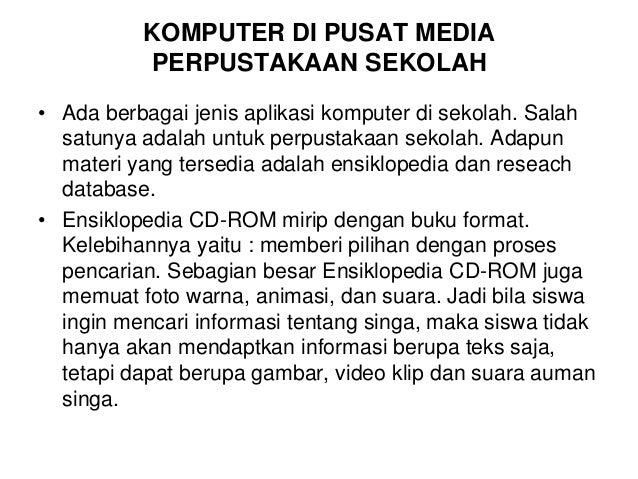 KOMPUTER DI PUSAT MEDIA
PERPUSTAKAAN SEKOLAH

• Ada berbagai jenis aplikasi komputer di sekolah. Salah satunya adalah untuk perpustakaan sekolah. Adapun materi yang tersedia adalah ensiklopedia dan reseach database.
• Ensiklopedia CD-ROM mirip dengan buku format. Kelebihannya yaitu : memberi pilihan dengan proses pencarian. Sebagian besar Ensiklopedia CD-ROM juga memuat foto warna, animasi, dan suara. Jadi bila siswa ingin mencari informasi tentang singa, maka siswa tidak hanya akan mendaptkan informasi berupa teks saja, tetapi dapat berupa gambar, video klip dan suara auman singa.